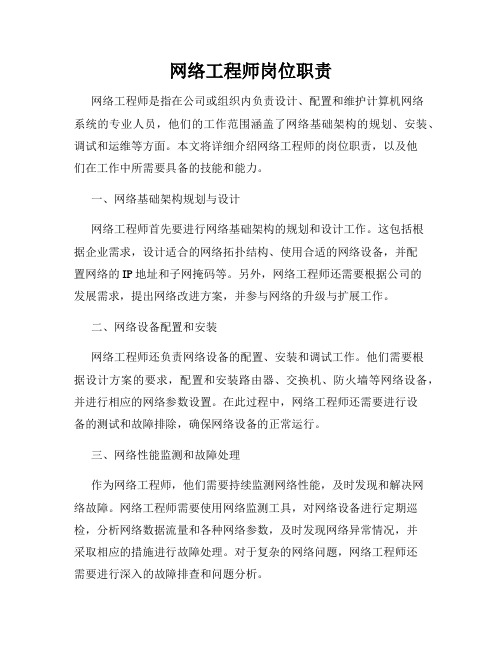 网络工程师岗位职责

网络工程师是指在公司或组织内负责设计、配置和维护计算机网络系统的专业人员，他们的工作范围涵盖了网络基础架构的规划、安装、调试和运维等方面。本文将详细介绍网络工程师的岗位职责，以及他们在工作中所需要具备的技能和能力。

一、网络基础架构规划与设计

网络工程师首先要进行网络基础架构的规划和设计工作。这包括根据企业需求，设计适合的网络拓扑结构、使用合适的网络设备，并配置网络的IP地址和子网掩码等。另外，网络工程师还需要根据公司的发展需求，提出网络改进方案，并参与网络的升级与扩展工作。

二、网络设备配置和安装

网络工程师还负责网络设备的配置、安装和调试工作。他们需要根据设计方案的要求，配置和安装路由器、交换机、防火墙等网络设备，并进行相应的网络参数设置。在此过程中，网络工程师还需要进行设备的测试和故障排除，确保网络设备的正常运行。

三、网络性能监测和故障处理

作为网络工程师，他们需要持续监测网络性能，及时发现和解决网络故障。网络工程师需要使用网络监测工具，对网络设备进行定期巡检，分析网络数据流量和各种网络参数，及时发现网络异常情况，并采取相应的措施进行故障处理。对于复杂的网络问题，网络工程师还需要进行深入的故障排查和问题分析。